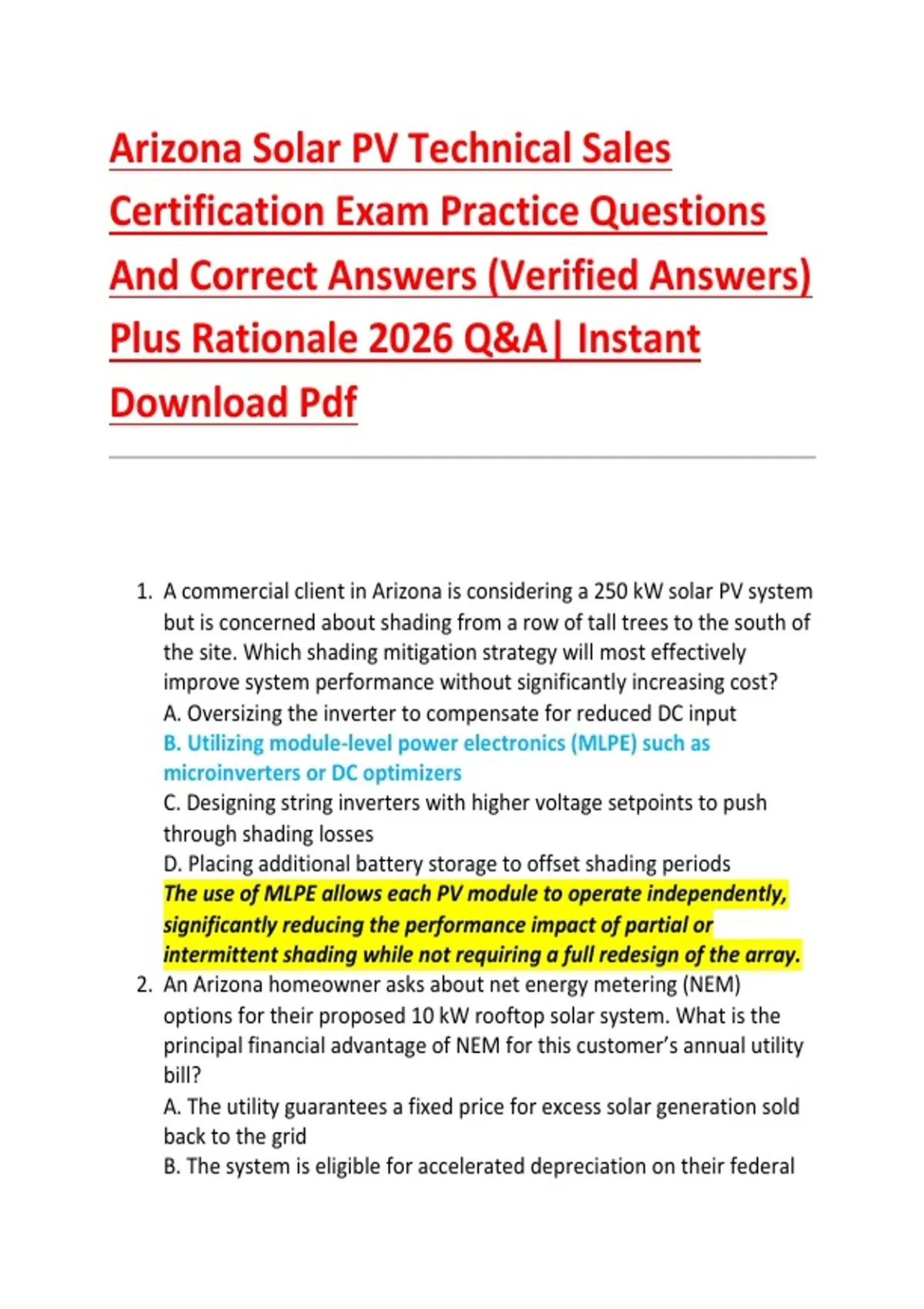 Arizona Solar PV Technical Sales Certification Exam Practice Questions And Correct Answers (Verified Answers) Plus Rationale 2026 Q&A| Instant Download Pdf

1. A commercial client in Arizona is considering a 250 kW solar PV system but is concerned about shading from a row of tall trees to the south of the site. Which shading mitigation strategy will most effectively improve system performance without significantly increasing cost?
A. Oversizing the inverter to compensate for reduced DC input
B. Utilizing module-level power electronics (MLPE) such as microinverters or DC optimizers
C. Designing string inverters with higher voltage setpoints to push through shading losses
D. Placing additional battery storage to offset shading periods
The use of MLPE allows each PV module to operate independently, significantly reducing the performance impact of partial or intermittent shading while not requiring a full redesign of the array.
2. An Arizona homeowner asks about net energy metering (NEM) options for their proposed 10 kW rooftop solar system. What is the principal financial advantage of NEM for this customer's annual utility bill?
A. The utility guarantees a fixed price for excess solar generation sold back to the grid
B. The system is eligible for accelerated depreciation on their federal